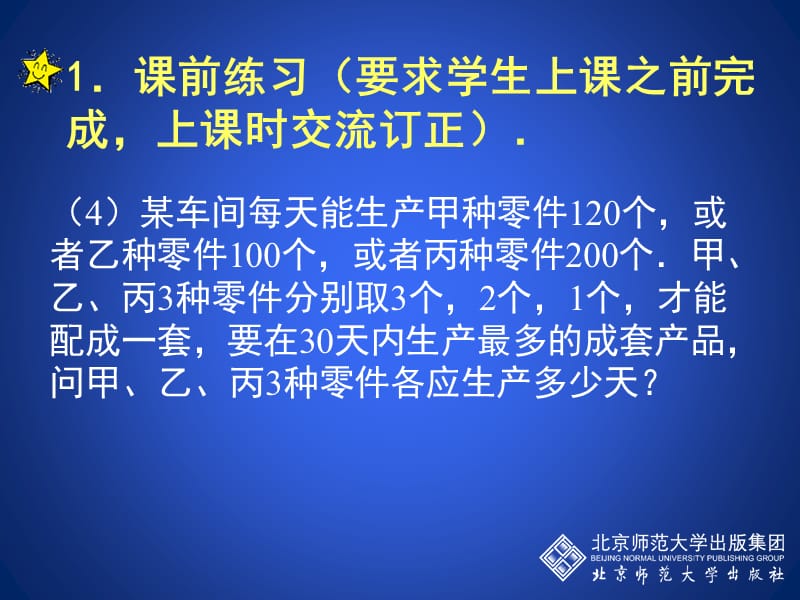 1．课前练习（要求学生上课之前完成，上课时交流订正）．

（4）某车间每天能生产甲种零件120个，或者乙种零件100个，或者丙种零件200个．甲、乙、丙3种零件分别取3个，2个，1个，才能配成一套，要在30天内生产最多的成套产品，问甲、乙、丙3种零件各应生产多少天？

北京师范大学出版集团
BEIJING NORMAL UNIVERSITY PUBLISHING GROUP
北京师范大学出版社